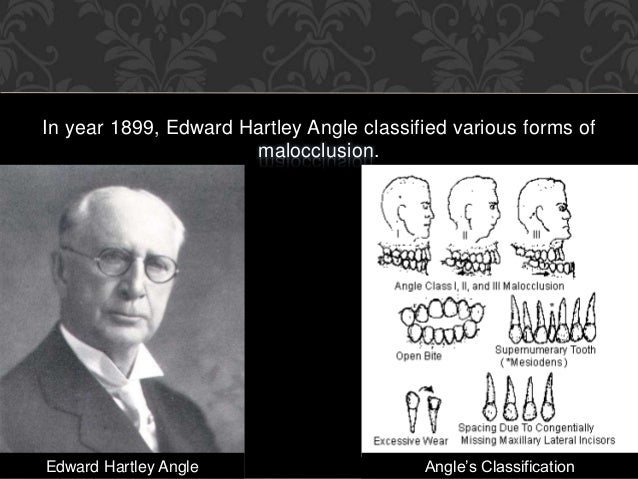 In year 1899, Edward Hartley Angle classified various forms of malocclusion.

I II III

Angle Class I, II, and III Malocclusion

Open Bite

Supernumerary Tooth (*Mesiodens)

Excessive Wear

Spacing Due To Congentially Missing Maxillary Lateral Incisors

Edward Hartley Angle

Angle's Classification